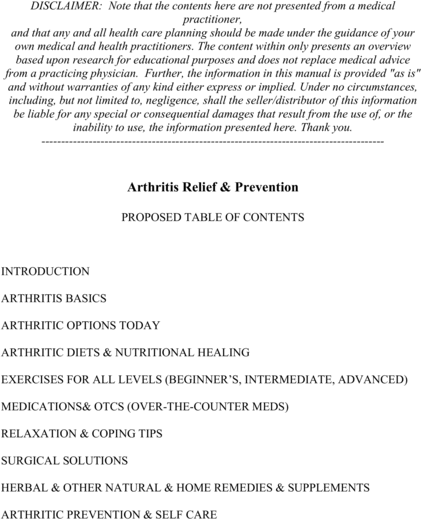 DISCLAIMER: Note that the contents here are not presented from a medical practitioner,
and that any and all health care planning should be made under the guidance of your own medical and health practitioners. The content within only presents an overview based upon research for educational purposes and does not replace medical advice from a practicing physician. Further, the information in this manual is provided "as is" and without warranties of any kind either express or implied. Under no circumstances, including, but not limited to, negligence, shall the seller/distributor of this information be liable for any special or consequential damages that result from the use of, or the inability to use, the information presented here. Thank you.
--------------------------------------------------------------------------------

Arthritis Relief & Prevention

PROPOSED TABLE OF CONTENTS

INTRODUCTION

ARTHRITIS BASICS

ARTHRITIC OPTIONS TODAY

ARTHRITIC DIETS & NUTRITIONAL HEALING

EXERCISES FOR ALL LEVELS (BEGINNER'S, INTERMEDIATE, ADVANCED)

MEDICATIONS& OTCS (OVER-THE-COUNTER MEDS)

RELAXATION & COPING TIPS

SURGICAL SOLUTIONS

HERBAL & OTHER NATURAL & HOME REMEDIES & SUPPLEMENTS

ARTHRITIC PREVENTION & SELF CARE